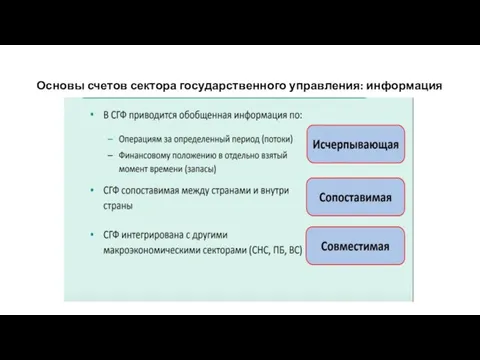 Основы счетов сектора государственного управления: информация

• В СГФ приводится обобщенная информация по:

– Операциям за определенный период (потоки)

– Финансовому положению в отдельно взятый момент времени (запасы)

Исчерпывающая

• СГФ сопоставимая между странами и внутри страны

Сопоставимая

• СГФ интегрирована с другими макроэкономическими секторами (СНС, ПБ, ВС)

Совместимая